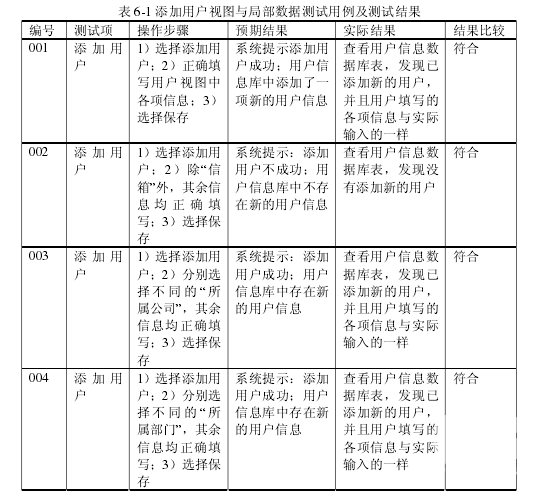 表 6-1 添加用户视图与局部数据测试用例及测试结果

| 编号 | 测试项 | 操作步骤 | 预期结果 | 实际结果 | 结果比较 |
|---|---|---|---|---|---|
| 001 | 添加用户 | 1）选择添加用户；2）正确填写用户视图中各项信息；3）选择保存 | 系统提示添加用户成功；用户信息库中添加了一项新的用户信息 | 查看用户信息数据库表，发现已添加新的用户，并且用户填写的各项信息与实际输入的一样 | 符合 |
| 002 | 添加用户 | 1）选择添加用户；2）除“信箱”外，其余信息均正确填写；3）选择保存 | 系统提示：添加用户不成功；用户信息库中不存在新的用户信息 | 查看用户信息数据库表，发现没有添加新的用户 | 符合 |
| 003 | 添加用户 | 1）选择添加用户；2）分别选择不同的“所属公司”，其余信息均正确填写；3）选择保存 | 系统提示：添加用户成功；用户信息库中存在新的用户信息 | 查看用户信息数据库表，发现已添加新的用户，并且用户填写的各项信息与实际输入的一样 | 符合 |
| 004 | 添加用户 | 1）选择添加用户；2）分别选择不同的“所属部门”，其余信息均正确填写；3）选择保存 | 系统提示：添加用户成功；用户信息库中存在新的用户信息 | 查看用户信息数据库表，发现已添加新的用户，并且用户填写的各项信息与实际输入的一样 | 符合 |